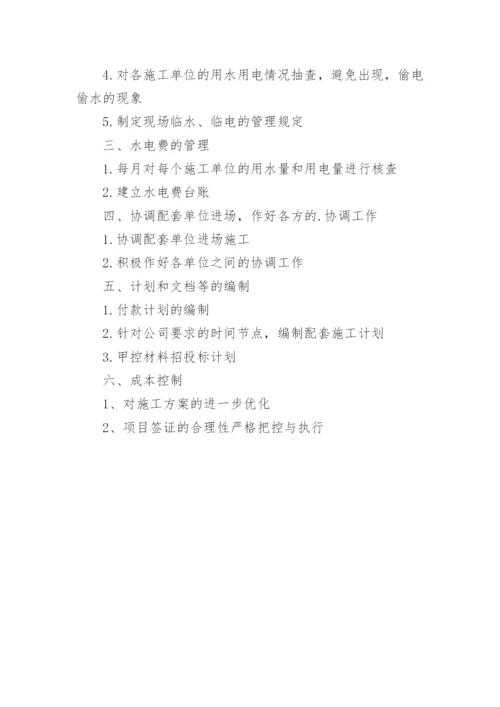 4. 对各施工单位的用水用电情况抽查，避免出现，偷电偷水的现象

5. 制定现场临水、临电的管理规定

三、水电费的管理

1. 每月对每个施工单位的用水量和用电量进行核查

2. 建立水电费台账

四、协调配套单位进场，作好各方的.协调工作

1. 协调配套单位进场施工

2. 积极作好各单位之间的协调工作

五、计划和文档等的编制

1. 付款计划的编制

2. 针对公司要求的时间节点，编制配套施工计划

3. 甲控材料招投标计划

六、成本控制

1、对施工方案的进一步优化

2、项目签证的合理性严格把控与执行